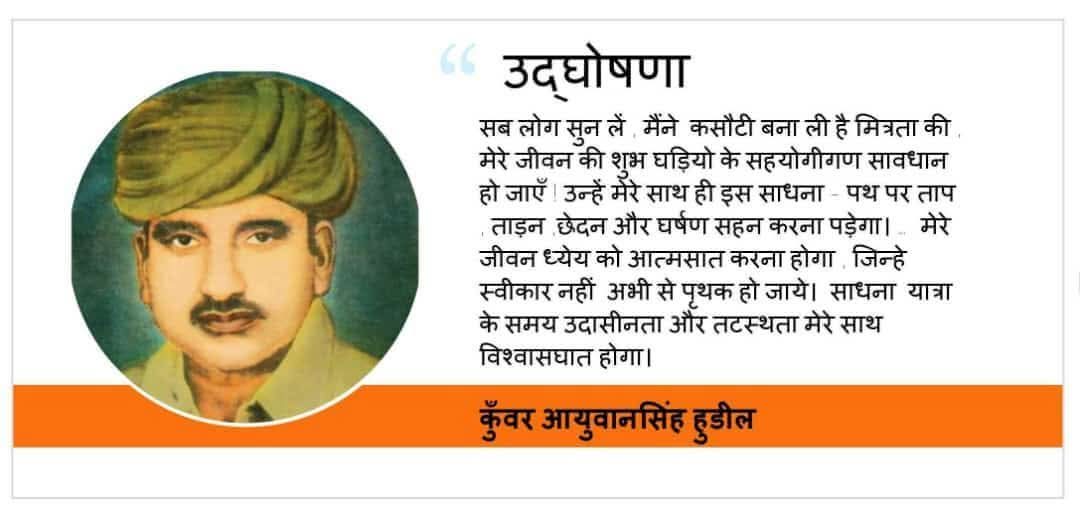 “ उद्घोषणा

सब लोग सुन लें , मैंने कसौटी बना ली है मित्रता की , मेरे जीवन की शुभ घड़ियो के सहयोगीगण सावधान हो जाएँ ! उन्हें मेरे साथ ही इस साधना - पथ पर ताप , ताड़न ,छेदन और घर्षण सहन करना पड़ेगा। .. मेरे जीवन ध्येय को आत्मसात करना होगा , जिन्हे स्वीकार नहीं अभी से पृथक हो जाये। साधना यात्रा के समय उदासीनता और तटस्थता मेरे साथ विश्वासघात होगा।

कुँवर आयुवानसिंह हुडील